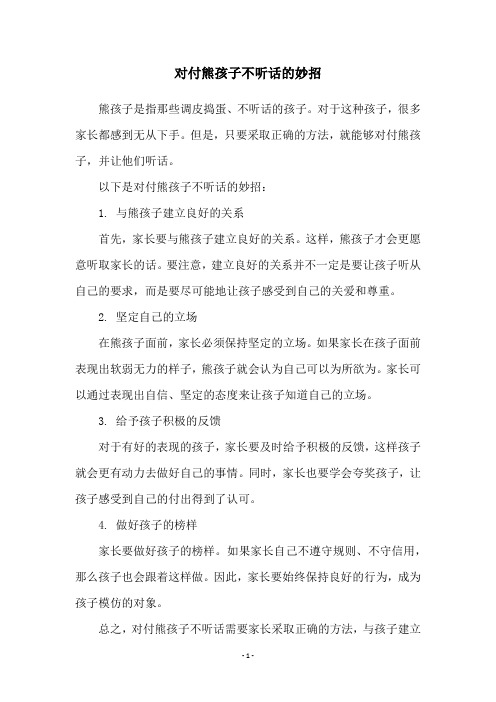 对付熊孩子不听话的妙招

熊孩子是指那些调皮捣蛋、不听话的孩子。对于这种孩子，很多家长都感到无从下手。但是，只要采取正确的方法，就能够对付熊孩子，并让他们听话。

以下是对付熊孩子不听话的妙招：

1. 与熊孩子建立良好的关系

首先，家长要与熊孩子建立良好的关系。这样，熊孩子才会更愿意听取家长的话。要注意，建立良好的关系并不一定是要让孩子听从自己的要求，而是要尽可能地让孩子感受到自己的关爱和尊重。

2. 坚定自己的立场

在熊孩子面前，家长必须保持坚定的立场。如果家长在孩子面前表现出软弱无力的样子，熊孩子就会认为自己可以为所欲为。家长可以通过表现出自信、坚定的态度来让孩子知道自己的立场。

3. 给予孩子积极的反馈

对于有好的表现的孩子，家长要及时给予积极的反馈，这样孩子就会更有动力去做好自己的事情。同时，家长也要学会夸奖孩子，让孩子感受到自己的付出得到了认可。

4. 做好孩子的榜样

家长要做好孩子的榜样。如果家长自己不遵守规则、不守信用，那么孩子也会跟着这样做。因此，家长要始终保持良好的行为，成为孩子模仿的对象。

总之，对付熊孩子不听话需要家长采取正确的方法，与孩子建立

- 1 -